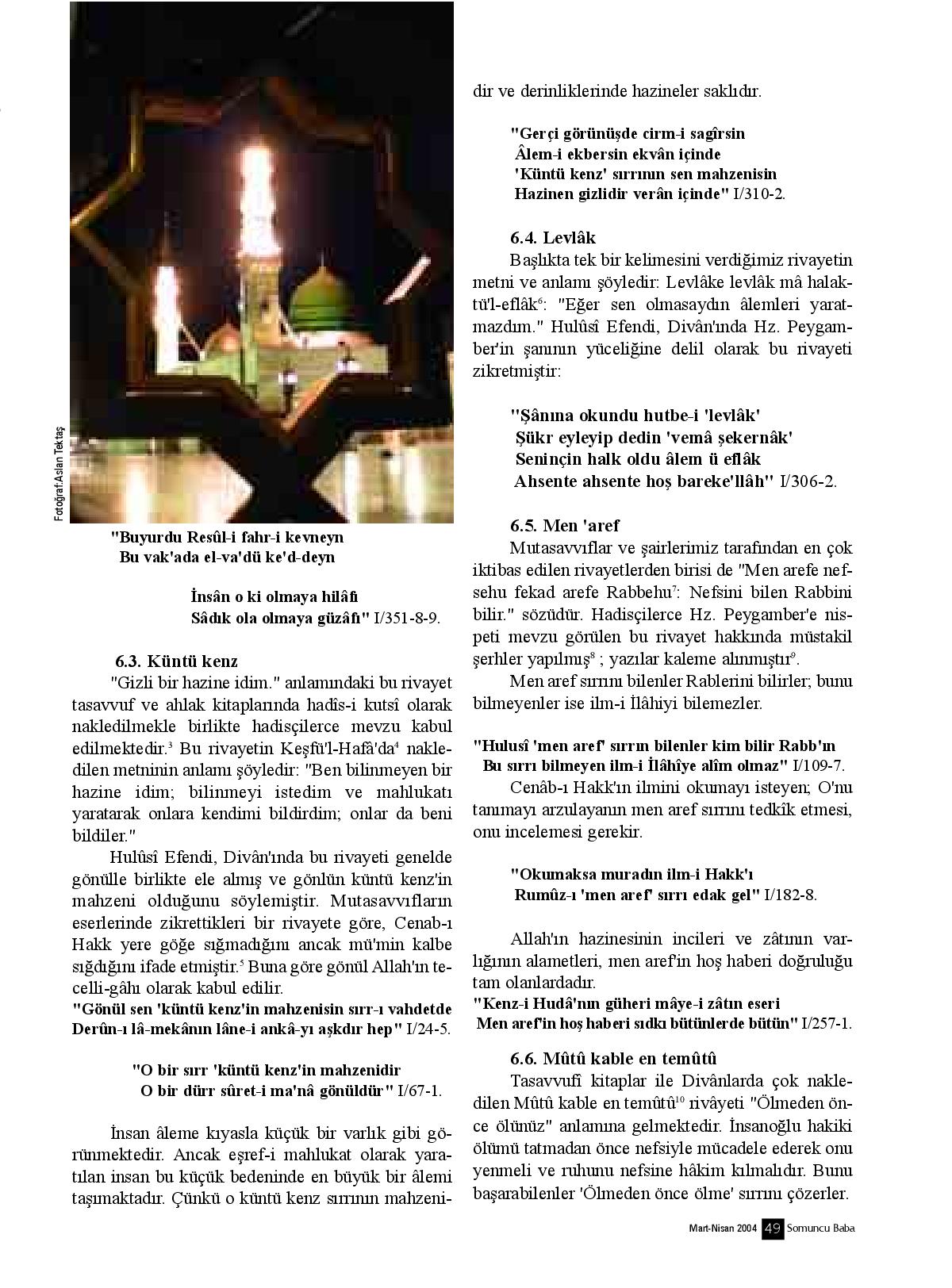 Fotoğraf:Aslan Tektaş

"Buyurdu Resûl-i fahr-i kevneyn
Bu vak'ada el-va'dü ke'd-deyn

İnsân o ki olmaya hilâfı
Sâdık ola olmaya güzâfı" I/351-8-9.

6.3. Küntü kenz

"Gizli bir hazine idim." anlamındaki bu rivayet tasavvuf ve ahlak kitaplarında hadîs-i kutsî olarak nakledilmekle birlikte hadisçilerce mevzu kabul edilmektedir.$^3$ Bu rivayetin Keşfü'l-Hafâ'da$^4$ nakledilen metninin anlamı şöyledir: "Ben bilinmeyen bir hazine idim; bilinmeyi istedim ve mahlukatı yaratarak onlara kendimi bildirdim; onlar da beni bildiler."

Hulûsî Efendi, Divân'ında bu rivayeti genelde gönülle birlikte ele almış ve gönlün küntü kenz'in mahzeni olduğunu söylemiştir. Mutasavvıfların eserlerinde zikrettikleri bir rivayete göre, Cenab-ı Hakk yere göğe sığmadığını ancak mü'min kalbe sığdığını ifade etmiştir.$^5$ Buna göre gönül Allah'ın tecelli-gâhı olarak kabul edilir.

"Gönül sen 'küntü kenz'in mahzenisin sırr-ı vahdetde
Derûn-ı lâ-mekânın lâne-i ankâ-yı aşkdır hep" I/24-5.

"O bir sırr 'küntü kenz'in mahzenidir
O bir dürr sûret-i ma'nâ gönüldür" I/67-1.

İnsan âleme kıyasla küçük bir varlık gibi görünmektedir. Ancak eşref-i mahlukat olarak yaratılan insan bu küçük bedeninde en büyük bir âlemi taşımaktadır. Çünkü o küntü kenz sırrının mahzenidir ve derinliklerinde hazineler saklıdır.

"Gerçi görünüşde cirm-i sagîrsin
Âlem-i ekbersin ekvân içinde
'Küntü kenz' sırrının sen mahzenisin
Hazinen gizlidir verân içinde" I/310-2.

6.4. Levlâk

Başlıkta tek bir kelimesini verdiğimiz rivayetin metni ve anlamı şöyledir: Levlâke levlâk mâ halaktü'l-eflâk$^6$: "Eğer sen olmasaydın âlemleri yaratmazdım." Hulûsî Efendi, Divân'ında Hz. Peygamber'in şanının yüceliğine delil olarak bu rivayeti zikretmiştir:

"Şânına okundu hutbe-i 'levlâk'
Şükr eyleyip dedin 'vemâ şekernâk'
Seninçin halk oldu âlem ü eflâk
Ahsente ahsente hoş bareke'llâh" I/306-2.

6.5. Men 'aref

Mutasavvıflar ve şairlerimiz tarafından en çok iktibas edilen rivayetlerden birisi de "Men arefe nefsehu fekad arefe Rabbehu$^7$: Nefsini bilen Rabbini bilir." sözüdür. Hadisçilerce Hz. Peygamber'e nispeti mevzu görülen bu rivayet hakkında müstakil şerhler yapılmış$^8$ ; yazılar kaleme alınmıştır$^9$.

Men aref sırrını bilenler Rablerini bilirler; bunu bilmeyenler ise ilm-i İlâhiyi bilemezler.

"Hulusî 'men aref' sırrın bilenler kim bilir Rabb'ın
Bu sırrı bilmeyen ilm-i İlâhîye alîm olmaz" I/109-7.

Cenâb-ı Hakk'ın ilmini okumayı isteyen; O'nu tanımayı arzulayanın men aref sırrını tedkîk etmesi, onu incelemesi gerekir.

"Okumaksa muradın ilm-i Hakk'ı
Rumûz-ı 'men aref' sırrı edak gel" I/182-8.

Allah'ın hazinesinin incileri ve zâtının varlığının alametleri, men aref'in hoş haberi doğruluğu tam olanlardadır.

"Kenz-i Hudâ'nın güheri mâye-i zâtın eseri
Men aref'in hoş haberi sıdkı bütünlerde bütün" I/257-1.

6.6. Mûtû kable en temûtû

Tasavvufî kitaplar ile Divânlarda çok nakledilen Mûtû kable en temûtû$^{10}$ rivâyeti "Ölmeden önce ölünüz" anlamına gelmektedir. İnsanoğlu hakiki ölümü tatmadan önce nefsiyle mücadele ederek onu yenmeli ve ruhunu nefsine hâkim kılmalıdır. Bunu başarabilenler 'Ölmeden önce ölme' sırrını çözerler.

Mart-Nisan 2004 49 Somuncu Baba